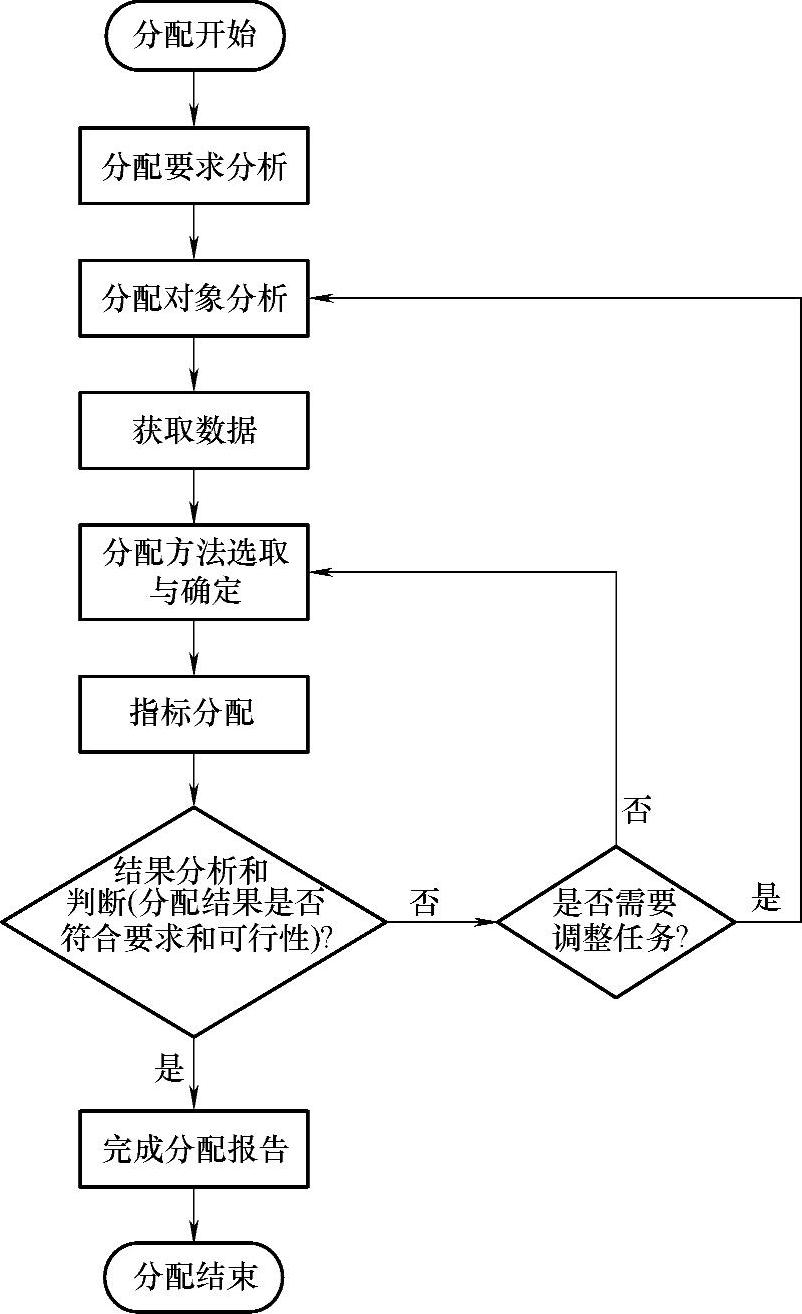 分配开始

分配要求分析

分配对象分析

获取数据

分配方法选取与确定

指标分配

结果分析和判断(分配结果是否符合要求和可行性)?

否

是否需要调整任务?

否

是

是

完成分配报告

分配结束